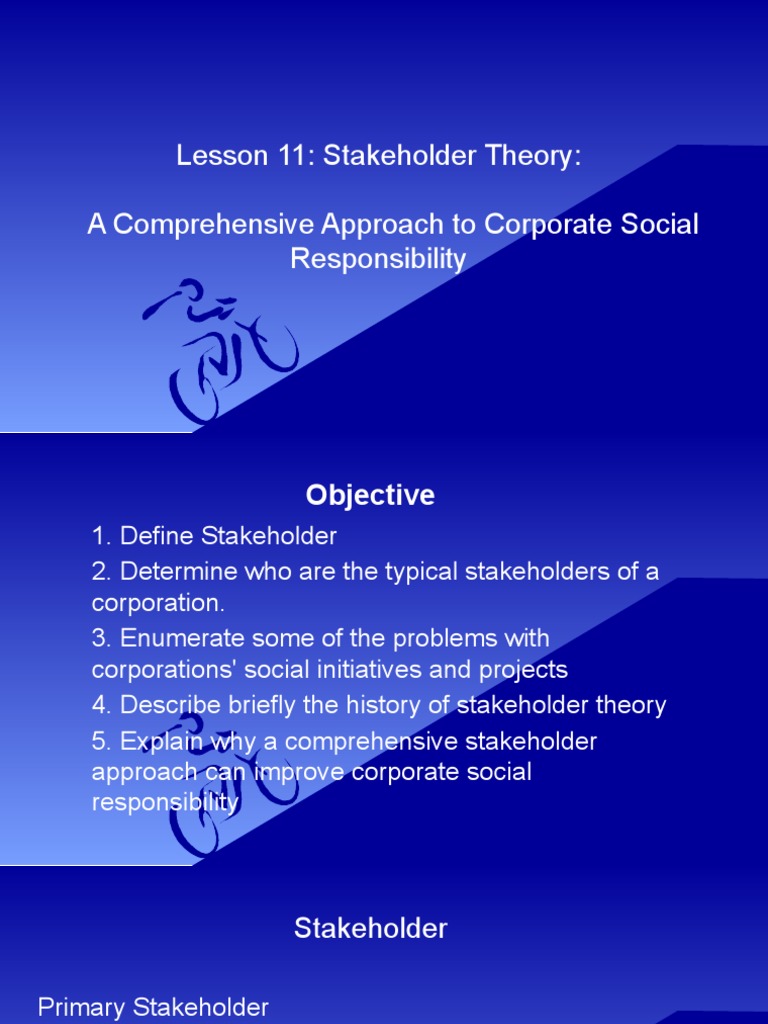 Lesson 11: Stakeholder Theory:

A Comprehensive Approach to Corporate Social Responsibility

Objective

1. Define Stakeholder

2. Determine who are the typical stakeholders of a corporation.

3. Enumerate some of the problems with corporations' social initiatives and projects

4. Describe briefly the history of stakeholder theory

5. Explain why a comprehensive stakeholder approach can improve corporate social responsibility

Stakeholder

Primary Stakeholder